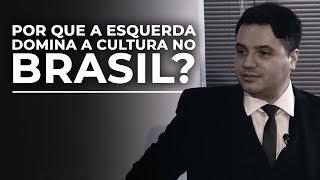 POR QUE A ESQUERDA DOMINA A CULTURA NO BRASIL?